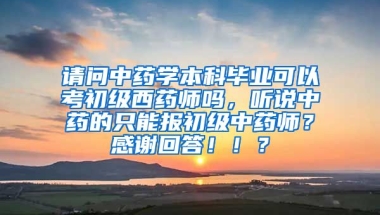 请问中药学本科毕业可以考初级西药师吗，听说中药的只能报初级中药师？感谢回答！！？